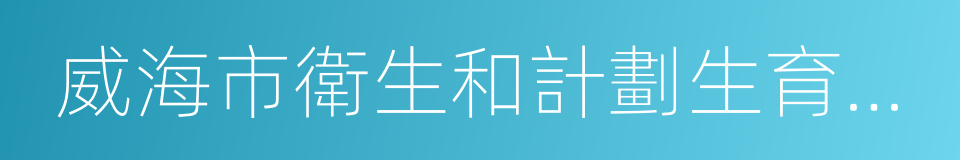 威海市衛生和計劃生育...